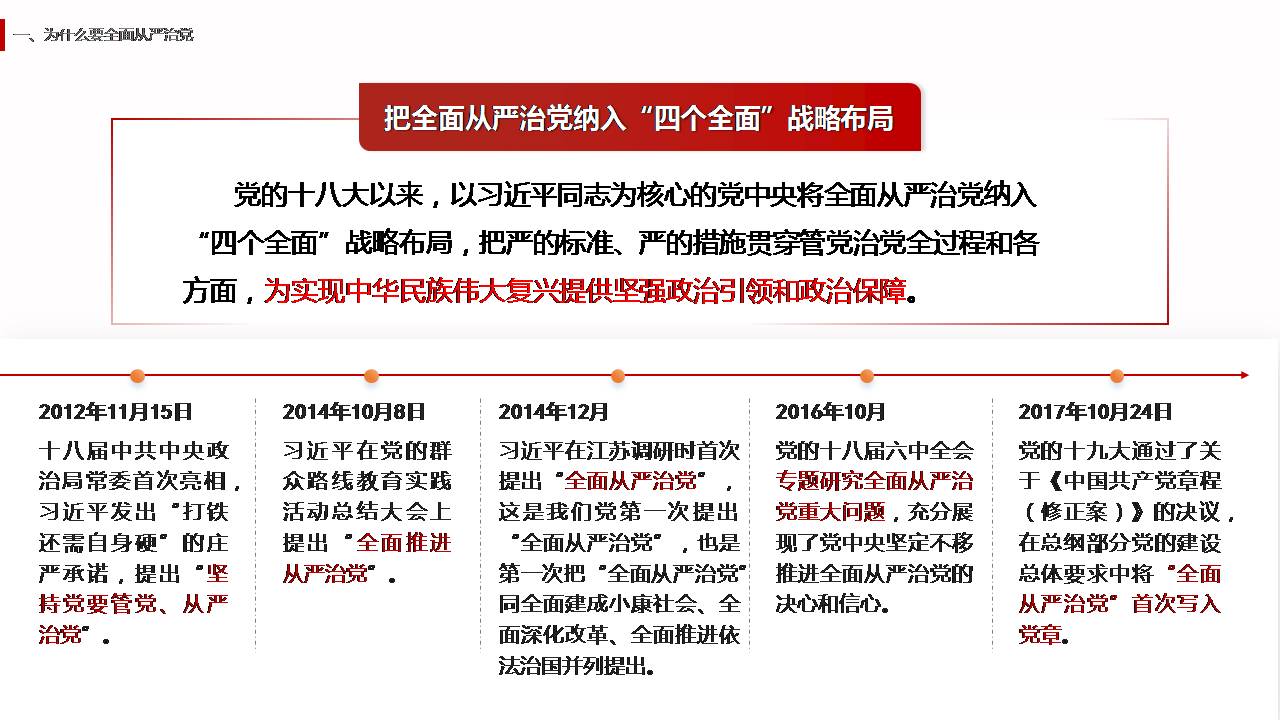 一、为什么要全面从严治党

把全面从严治党纳入“四个全面”战略布局

党的十八大以来，以习近平同志为核心的党中央将全面从严治党纳入“四个全面”战略布局，把严的标准、严的措施贯穿管党治党全过程和各方面，为实现中华民族伟大复兴提供坚强政治引领和政治保障。

2012年11月15日

十八届中共中央政治局常委首次亮相，习近平发出“打铁还需自身硬”的庄严承诺，提出“坚持党要管党、从严治党”。

2014年10月8日

习近平在党的群众路线教育实践活动总结大会上提出“全面推进从严治党”。

2014年12月

习近平在江苏调研时首次提出“全面从严治党”，这是我们党第一次提出“全面从严治党”，也是第一次把“全面从严治党”同全面建成小康社会、全面深化改革、全面推进依法治国并列提出。

2016年10月

党的十八届六中全会专题研究全面从严治党重大问题，充分展现了党中央坚定不移推进全面从严治党的决心和信心。

2017年10月24日

党的十九大通过了关于《中国共产党章程（修正案）》的决议，在总纲部分党的建设总体要求中将“全面从严治党”首次写入党章。